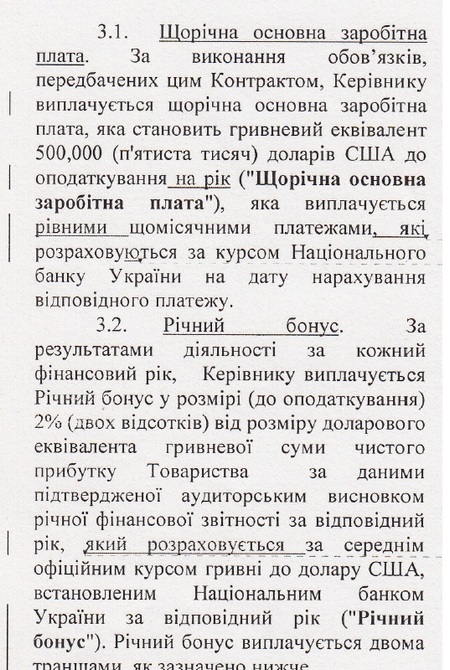 3.1. Щорічна основна заробітна плата. За виконання обов'язків, передбачених цим Контрактом, Керівнику виплачується щорічна основна заробітна плата, яка становить гривневий еквівалент 500,000 (п'ятиста тисяч) доларів США до оподаткування на рік ("Щорічна основна заробітна плата"), яка виплачується рівними щомісячними платежами, які розраховуються за курсом Національного банку України на дату нарахування відповідного платежу.

3.2. Річний бонус. За результатами діяльності за кожний фінансовий рік, Керівнику виплачується Річний бонус у розмірі (до оподаткування) 2% (двох відсотків) від розміру доларового еквівалента гривневої суми чистого прибутку Товариства за даними підтвердженої аудиторським висновком річної фінансової звітності за відповідний рік, який розраховується за середнім офіційним курсом гривні до долару США, встановленим Національним банком України за відповідний рік ("Річний бонус"). Річний бонус виплачується двома траншами, як зазначено нижче.